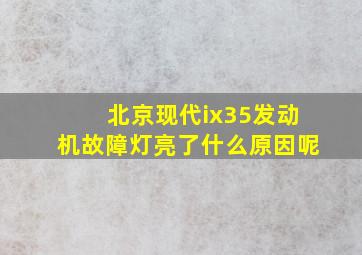 北京现代ix35发动机故障灯亮了什么原因呢